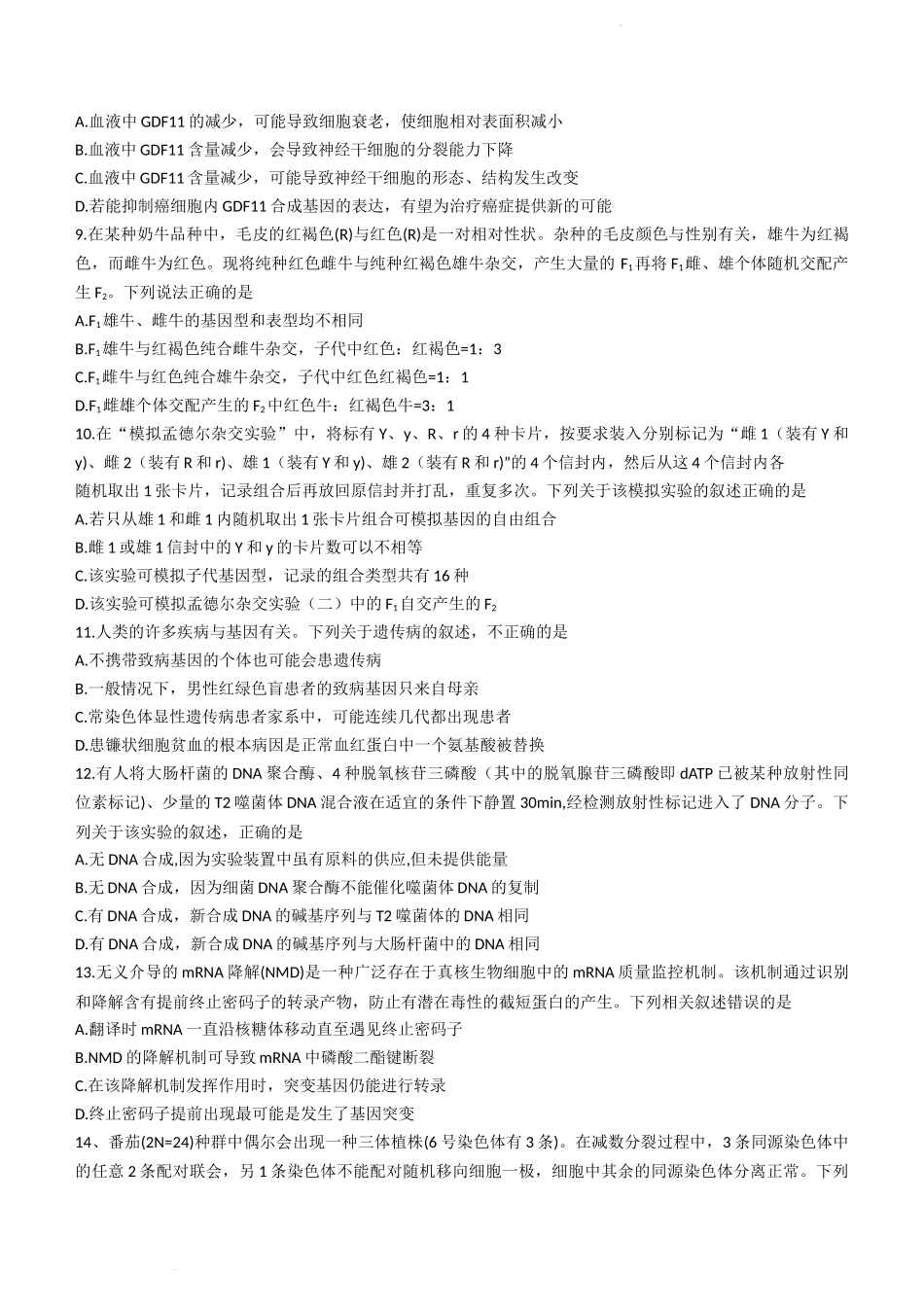 A.血液中 GDF11 的减少，可能导致细胞衰老，使细胞相对表面积减小
B.血液中 GDF11 含量减少，会导致神经干细胞的分裂能力下降
C.血液中 GDF11 含量减少，可能导致神经干细胞的形态、结构发生改变
D.若能抑制癌细胞内 GDF11 合成基因的表达，有望为治疗癌症提供新的可能
9.在某种奶牛品种中，毛皮的红褐色(R)与红色(R)是一对相对性状。杂种的毛皮颜色与性别有关，雄牛为红褐色，而雌牛为红色。现将纯种红色雌牛与纯种红褐色雄牛杂交，产生大量的 $F_1$ 再将 $F_1$ 雌、雄个体随机交配产生 $F_2$。下列说法正确的是
A.$F_1$ 雄牛、雌牛的基因型和表型均不相同
B.$F_1$ 雄牛与红褐色纯合雌牛杂交，子代中红色：红褐色=1：3
C.$F_1$ 雌牛与红色纯合雄牛杂交，子代中红色红褐色=1：1
D.$F_1$ 雌雄个体交配产生的 $F_2$ 中红色牛：红褐色牛=3：1
10.在“模拟孟德尔杂交实验”中，将标有 Y、y、R、r 的 4 种卡片，按要求装入分别标记为“雌 1（装有 Y 和 y)、雌 2（装有 R 和 r)、雄 1（装有 Y 和 y)、雄 2（装有 R 和 r)”的 4 个信封内，然后从这 4 个信封内各随机取出 1 张卡片，记录组合后再放回原信封并打乱，重复多次。下列关于该模拟实验的叙述正确的是
A.若只从雄 1 和雌 1 内随机取出 1 张卡片组合可模拟基因的自由组合
B.雌 1 或雄 1 信封中的 Y 和 y 的卡片数可以不相等
C.该实验可模拟子代基因型，记录的组合类型共有 16 种
D.该实验可模拟孟德尔杂交实验（二）中的 $F_1$ 自交产生的 $F_2$
11.人类的许多疾病与基因有关。下列关于遗传病的叙述，不正确的是
A.不携带致病基因的个体也可能会患遗传病
B.一般情况下，男性红绿色盲患者的致病基因只来自母亲
C.常染色体显性遗传病患者家系中，可能连续几代都出现患者
D.患镰状细胞贫血的根本病因是正常血红蛋白中一个氨基酸被替换
12.有人将大肠杆菌的 DNA 聚合酶、4 种脱氧核苷三磷酸（其中的脱氧腺苷三磷酸即 dATP 已被某种放射性同位素标记)、少量的 T2 噬菌体 DNA 混合液在适宜的条件下静置 30min,经检测放射性标记进入了 DNA 分子。下列关于该实验的叙述，正确的是
A.无 DNA 合成,因为实验装置中虽有原料的供应,但未提供能量
B.无 DNA 合成，因为细菌 DNA 聚合酶不能催化噬菌体 DNA 的复制
C.有 DNA 合成，新合成 DNA 的碱基序列与 T2 噬菌体的 DNA 相同
D.有 DNA 合成，新合成 DNA 的碱基序列与大肠杆菌中的 DNA 相同
13.无义介导的 mRNA 降解(NMD)是一种广泛存在于真核生物细胞中的 mRNA 质量监控机制。该机制通过识别和降解含有提前终止密码子的转录产物，防止有潜在毒性的截短蛋白的产生。下列相关叙述错误的是
A.翻译时 mRNA 一直沿核糖体移动直至遇见终止密码子
B.NMD 的降解机制可导致 mRNA 中磷酸二酯键断裂
C.在该降解机制发挥作用时，突变基因仍能进行转录
D.终止密码子提前出现最可能是发生了基因突变
14、番茄(2N=24)种群中偶尔会出现一种三体植株(6 号染色体有 3 条)。在减数分裂过程中，3 条同源染色体中的任意 2 条配对联会，另 1 条染色体不能配对随机移向细胞一极，细胞中其余的同源染色体分离正常。下列